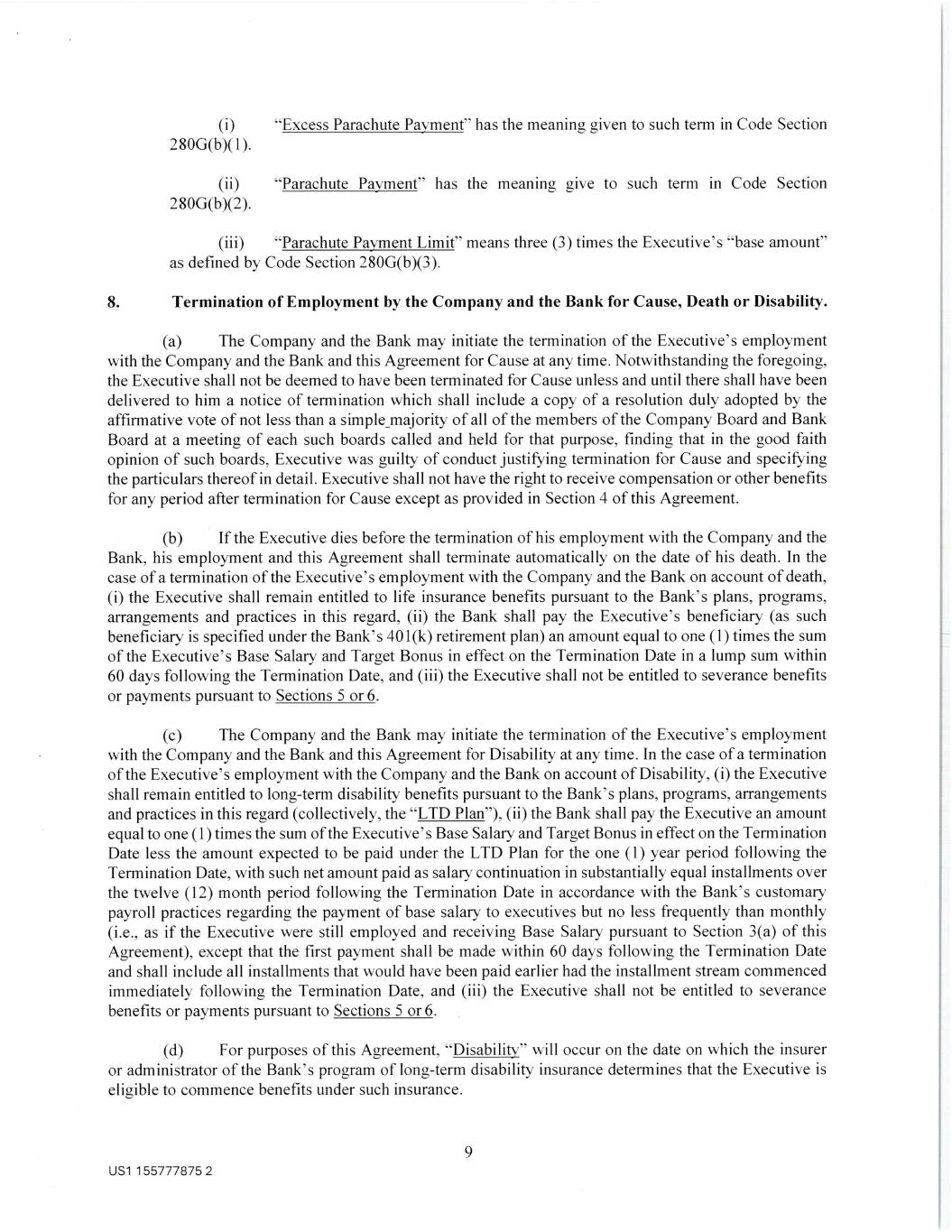 (i) "Excess Parachute Payment" has the meaning given to such term in Code Section 280G(b)(1).

(ii) "Parachute Payment" has the meaning give to such term in Code Section 280G(b)(2).

(iii) "Parachute Payment Limit" means three (3) times the Executive's "base amount" as defined by Code Section 280G(b)(3).

8. Termination of Employment by the Company and the Bank for Cause, Death or Disability.

(a) The Company and the Bank may initiate the termination of the Executive's employment with the Company and the Bank and this Agreement for Cause at any time. Notwithstanding the foregoing, the Executive shall not be deemed to have been terminated for Cause unless and until there shall have been delivered to him a notice of termination which shall include a copy of a resolution duly adopted by the affirmative vote of not less than a simple majority of all of the members of the Company Board and Bank Board at a meeting of each such boards called and held for that purpose, finding that in the good faith opinion of such boards, Executive was guilty of conduct justifying termination for Cause and specifying the particulars thereof in detail. Executive shall not have the right to receive compensation or other benefits for any period after termination for Cause except as provided in Section 4 of this Agreement.

(b) If the Executive dies before the termination of his employment with the Company and the Bank, his employment and this Agreement shall terminate automatically on the date of his death. In the case of a termination of the Executive's employment with the Company and the Bank on account of death, (i) the Executive shall remain entitled to life insurance benefits pursuant to the Bank's plans, programs, arrangements and practices in this regard, (ii) the Bank shall pay the Executive's beneficiary (as such beneficiary is specified under the Bank's 401(k) retirement plan) an amount equal to one (1) times the sum of the Executive's Base Salary and Target Bonus in effect on the Termination Date in a lump sum within 60 days following the Termination Date, and (iii) the Executive shall not be entitled to severance benefits or payments pursuant to Sections 5 or 6.

(c) The Company and the Bank may initiate the termination of the Executive's employment with the Company and the Bank and this Agreement for Disability at any time. In the case of a termination of the Executive's employment with the Company and the Bank on account of Disability, (i) the Executive shall remain entitled to long-term disability benefits pursuant to the Bank's plans, programs, arrangements and practices in this regard (collectively, the "LTD Plan"), (ii) the Bank shall pay the Executive an amount equal to one (1) times the sum of the Executive's Base Salary and Target Bonus in effect on the Termination Date less the amount expected to be paid under the LTD Plan for the one (1) year period following the Termination Date, with such net amount paid as salary continuation in substantially equal installments over the twelve (12) month period following the Termination Date in accordance with the Bank's customary payroll practices regarding the payment of base salary to executives but no less frequently than monthly (i.e., as if the Executive were still employed and receiving Base Salary pursuant to Section 3(a) of this Agreement), except that the first payment shall be made within 60 days following the Termination Date and shall include all installments that would have been paid earlier had the installment stream commenced immediately following the Termination Date, and (iii) the Executive shall not be entitled to severance benefits or payments pursuant to Sections 5 or 6.

(d) For purposes of this Agreement, "Disability" will occur on the date on which the insurer or administrator of the Bank's program of long-term disability insurance determines that the Executive is eligible to commence benefits under such insurance.

9

US1 155777875 2